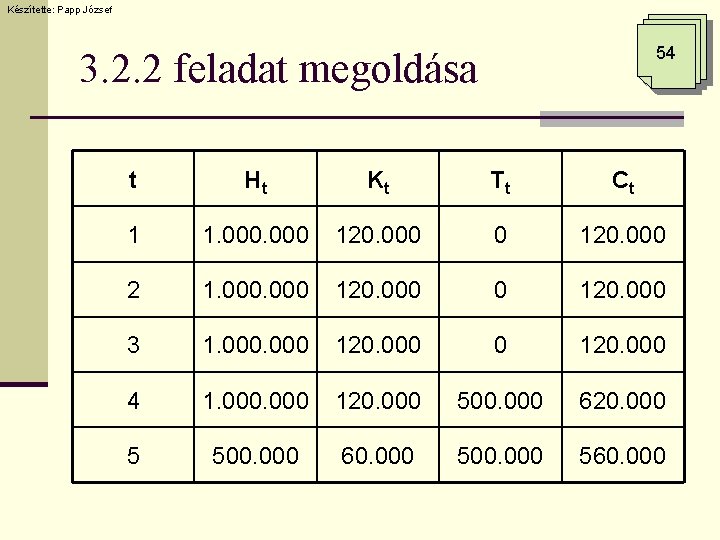 Készítette: Papp József

54

3.2.2 feladat megoldása

| t | $H_t$ | $K_t$ | $T_t$ | $C_t$ |
|---|---|---|---|---|
| 1 | 1.000.000 | 120.000 | 0 | 120.000 |
| 2 | 1.000.000 | 120.000 | 0 | 120.000 |
| 3 | 1.000.000 | 120.000 | 0 | 120.000 |
| 4 | 1.000.000 | 120.000 | 500.000 | 620.000 |
| 5 | 500.000 | 60.000 | 500.000 | 560.000 |